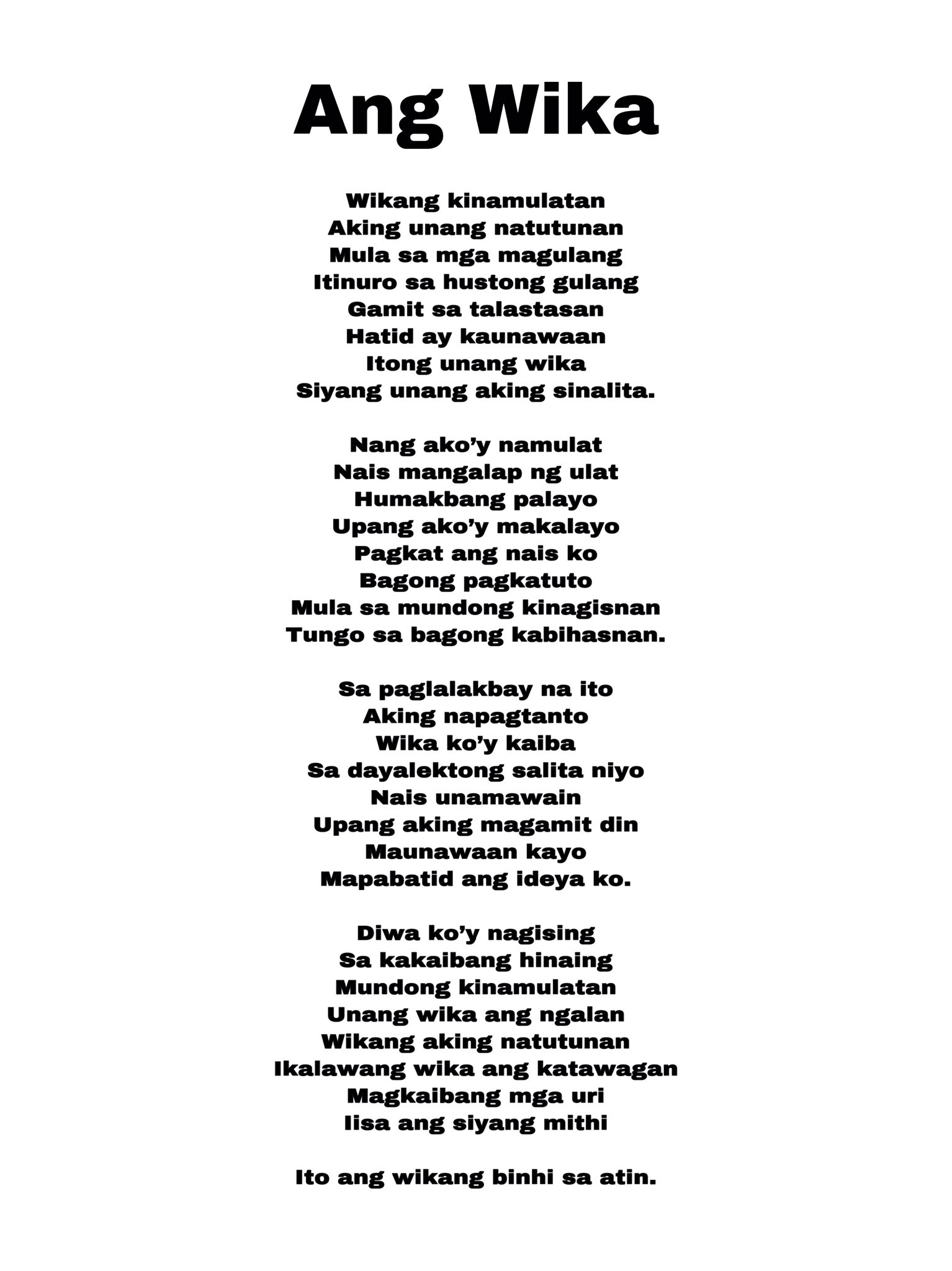 Ang Wika

Wikang kinamulatan
Aking unang natutunan
Mula sa mga magulang
Itinuro sa hustong gulang
Gamit sa talastasan
Hatid ay kaunawaan
Itong unang wika
Siyang unang aking sinalita.

Nang ako'y namulat
Nais mangalap ng ulat
Humakbang palayo
Upang ako'y makalayo
Pagkat ang nais ko
Bagong pagkatuto
Mula sa mundong kinagisnan
Tungo sa bagong kabihasnan.

Sa paglalakbay na ito
Aking napagtanto
Wika ko'y kaiba
Sa dayalektong salita niyo
Nais unamawain
Upang aking magamit din
Maunawaan kayo
Mapabatid ang ideya ko.

Diwa ko'y nagising
Sa kakaibang hinaing
Mundong kinamulatan
Unang wika ang ngalan
Wikang aking natutunan
Ikalawang wika ang katawagan
Magkaibang mga uri
Iisa ang siyang mithi

Ito ang wikang binhi sa atin.